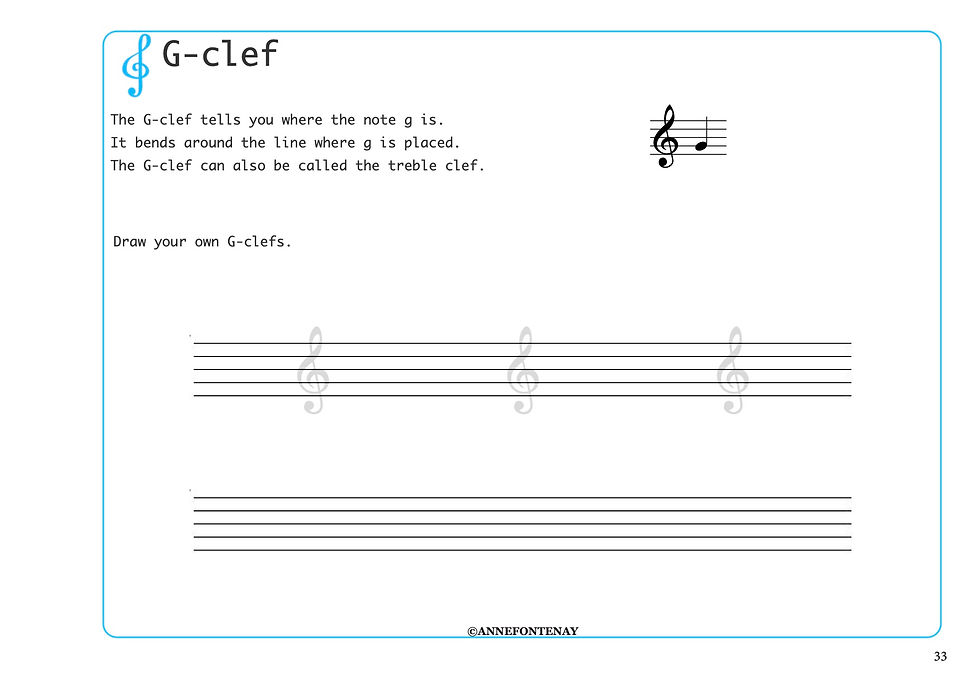 G-clef

The G-clef tells you where the note g is.
It bends around the line where g is placed.
The G-clef can also be called the treble clef.

Draw your own G-clefs.

©ANNEFONTENAY

33